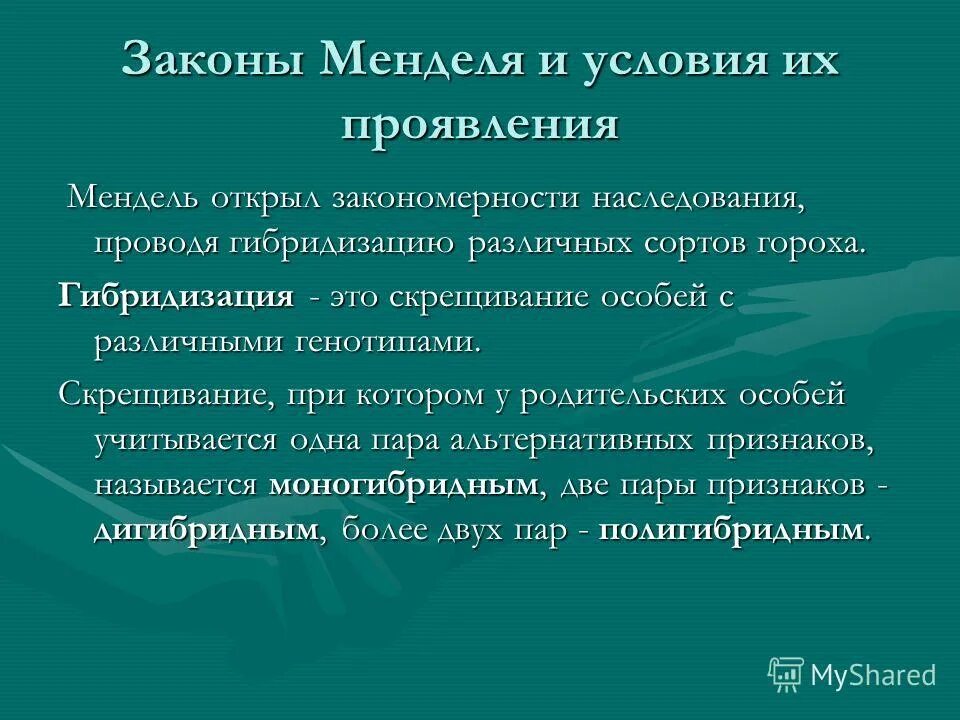 Законы Менделя и условия их проявления

Мендель открыл закономерности наследования, проводя гибридизацию различных сортов гороха.

Гибридизация - это скрещивание особей с различными генотипами.

Скрещивание, при котором у родительских особей учитывается одна пара альтернативных признаков, называется моногибридным, две пары признаков - дигибридным, более двух пар - полигибридным.

MyShared